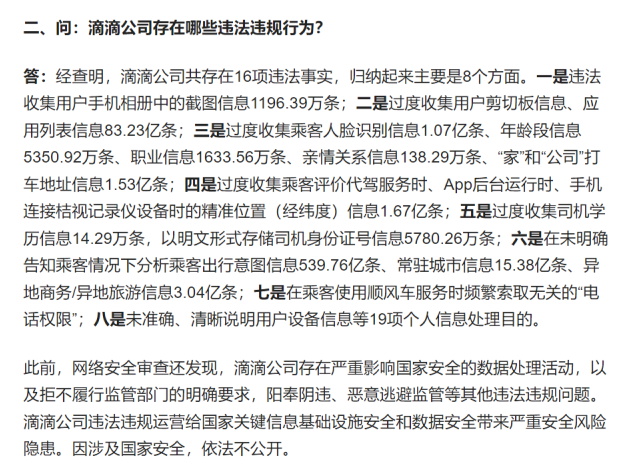 二、问：滴滴公司存在哪些违法违规行为？

答：经查明，滴滴公司共存在16项违法事实，归纳起来主要是8个方面。一是违法收集用户手机相册中的截图信息1196.39万条；二是过度收集用户剪切板信息、应用列表信息83.23亿条；三是过度收集乘客人脸识别信息1.07亿条、年龄段信息5350.92万条、职业信息1633.56万条、亲情关系信息138.29万条、“家”和“公司”打车地址信息1.53亿条；四是过度收集乘客评价代驾服务时、App后台运行时、手机连接桔视记录仪设备时的精准位置（经纬度）信息1.67亿条；五是过度收集司机学历信息14.29万条，以明文形式存储司机身份证号信息5780.26万条；六是在未明确告知乘客情况下分析乘客出行意图信息539.76亿条、常驻城市信息15.38亿条、异地商务/异地旅游信息3.04亿条；七是在乘客使用顺风车服务时频繁索取无关的“电话权限”；八是未准确、清晰说明用户设备信息等19项个人信息处理目的。

此前，网络安全审查还发现，滴滴公司存在严重影响国家安全的数据处理活动，以及拒不履行监管部门的明确要求，阳奉阴违、恶意逃避监管等其他违法违规问题。滴滴公司违法违规运营给国家关键信息基础设施安全和数据安全带来严重安全风险隐患。因涉及国家安全，依法不公开。